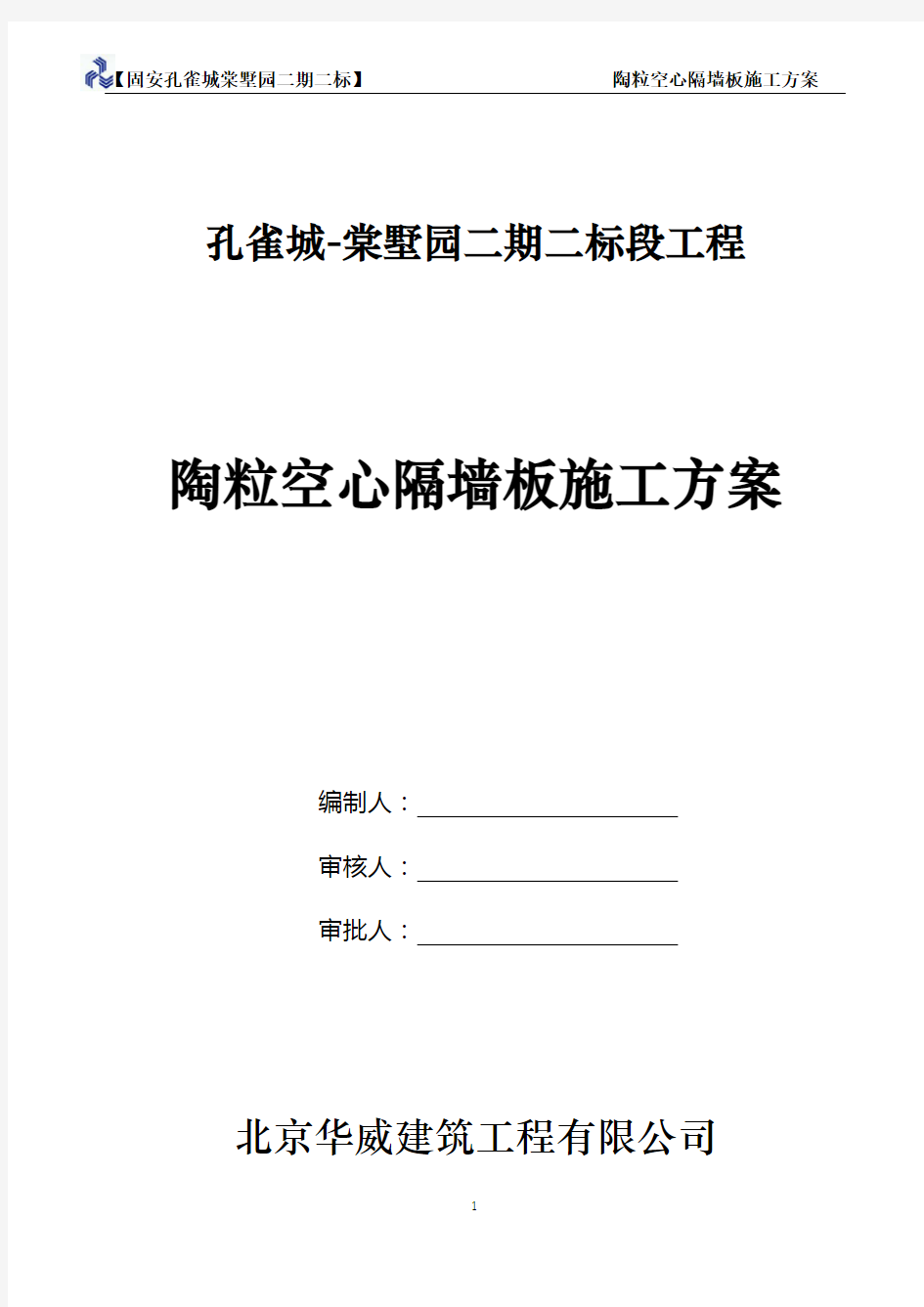 【固安孔雀城棠墅园二期二标】 陶粒空心隔墙板施工方案

孔雀城-棠墅园二期二标段工程

陶粒空心隔墙板施工方案

编制人：

审核人：

审批人：

北京华威建筑工程有限公司

1